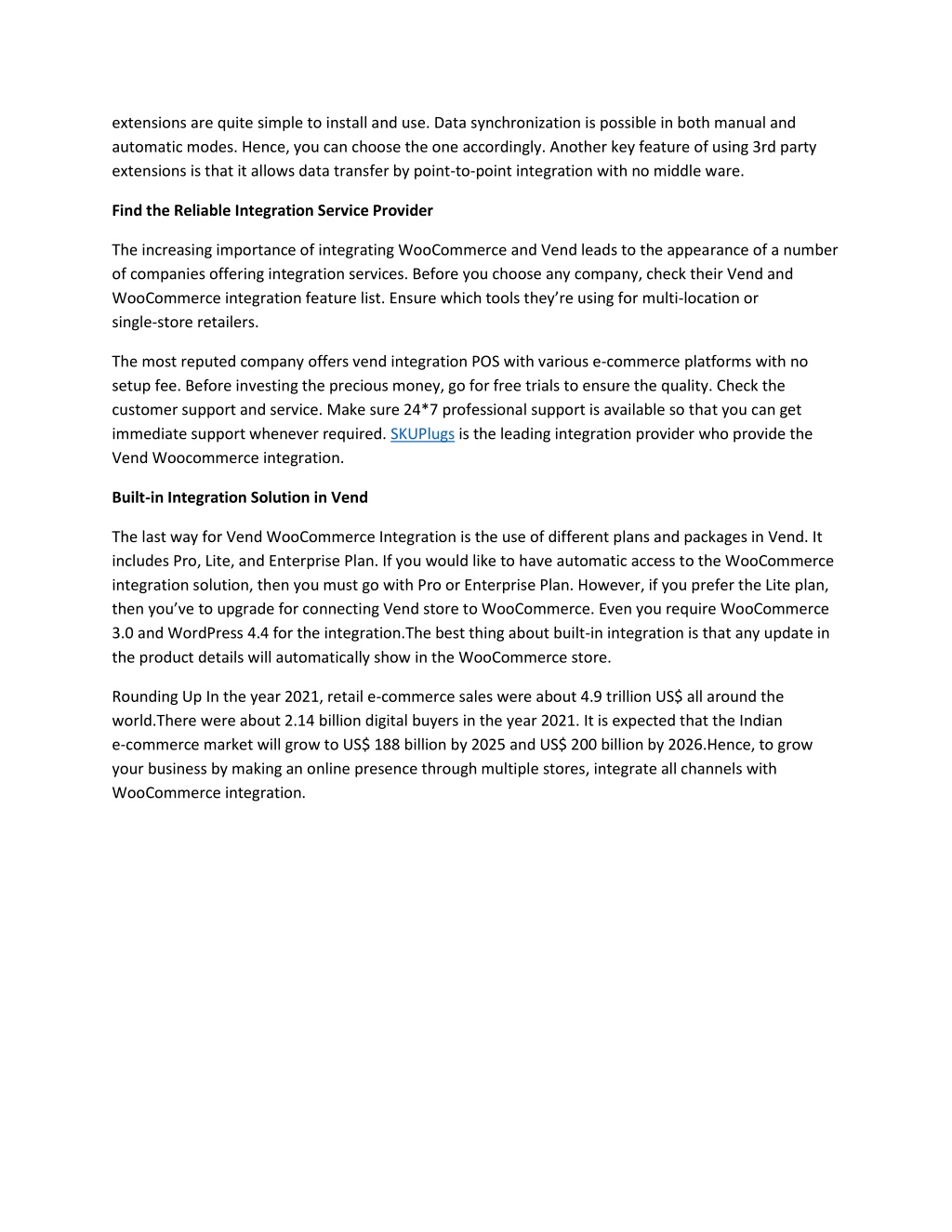 extensions are quite simple to install and use. Data synchronization is possible in both manual and automatic modes. Hence, you can choose the one accordingly. Another key feature of using 3rd party extensions is that it allows data transfer by point-to-point integration with no middle ware.

Find the Reliable Integration Service Provider

The increasing importance of integrating WooCommerce and Vend leads to the appearance of a number of companies offering integration services. Before you choose any company, check their Vend and WooCommerce integration feature list. Ensure which tools they're using for multi-location or single-store retailers.

The most reputed company offers vend integration POS with various e-commerce platforms with no setup fee. Before investing the precious money, go for free trials to ensure the quality. Check the customer support and service. Make sure 24*7 professional support is available so that you can get immediate support whenever required. SKUPlugs is the leading integration provider who provide the Vend Woocommerce integration.

Built-in Integration Solution in Vend

The last way for Vend WooCommerce Integration is the use of different plans and packages in Vend. It includes Pro, Lite, and Enterprise Plan. If you would like to have automatic access to the WooCommerce integration solution, then you must go with Pro or Enterprise Plan. However, if you prefer the Lite plan, then you've to upgrade for connecting Vend store to WooCommerce. Even you require WooCommerce 3.0 and WordPress 4.4 for the integration.The best thing about built-in integration is that any update in the product details will automatically show in the WooCommerce store.

Rounding Up In the year 2021, retail e-commerce sales were about 4.9 trillion US$ all around the world.There were about 2.14 billion digital buyers in the year 2021. It is expected that the Indian e-commerce market will grow to US$ 188 billion by 2025 and US$ 200 billion by 2026.Hence, to grow your business by making an online presence through multiple stores, integrate all channels with WooCommerce integration.